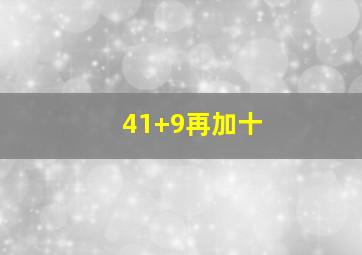 41+9再加十